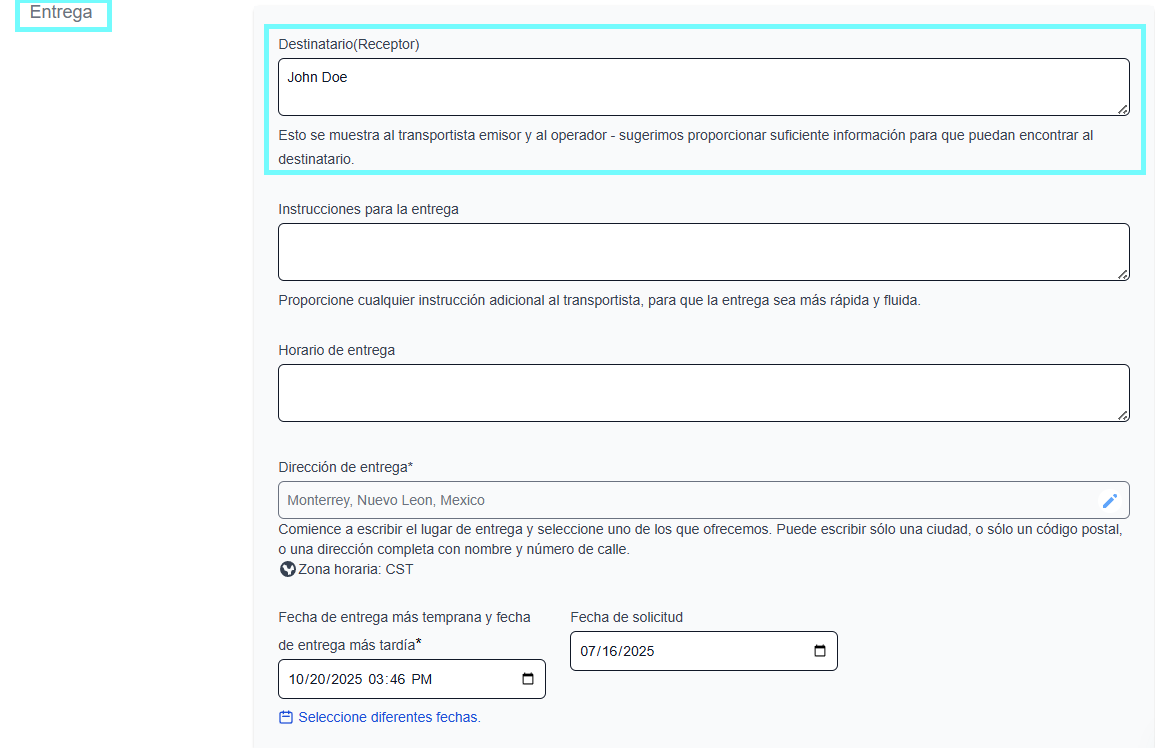 Entrega

Destinatario(Receptor)

John Doe

Esto se muestra al transportista emisor y al operador - sugerimos proporcionar suficiente información para que puedan encontrar al destinatario.

Instrucciones para la entrega

Proporcione cualquier instrucción adicional al transportista, para que la entrega sea más rápida y fluida.

Horario de entrega

Dirección de entrega*

Monterrey, Nuevo Leon, Mexico

Comience a escribir el lugar de entrega y seleccione uno de los que ofrecemos. Puede escribir sólo una ciudad, o sólo un código postal, o una dirección completa con nombre y número de calle.

Zona horaria: CST

Fecha de entrega más temprana y fecha de entrega más tardía*

10/20/2025 03:46 PM

Fecha de solicitud

07/16/2025

Seleccione diferentes fechas.